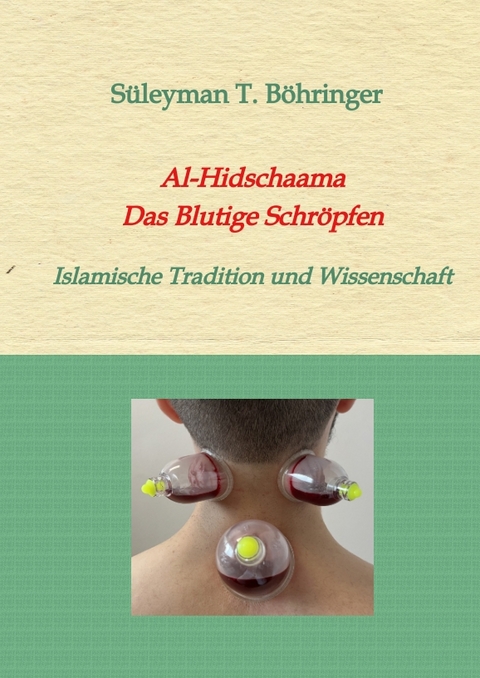 Süleyman T. Böhringer

Al-Hidschaama
Das Blutige Schröpfen

Islamische Tradition und Wissenschaft